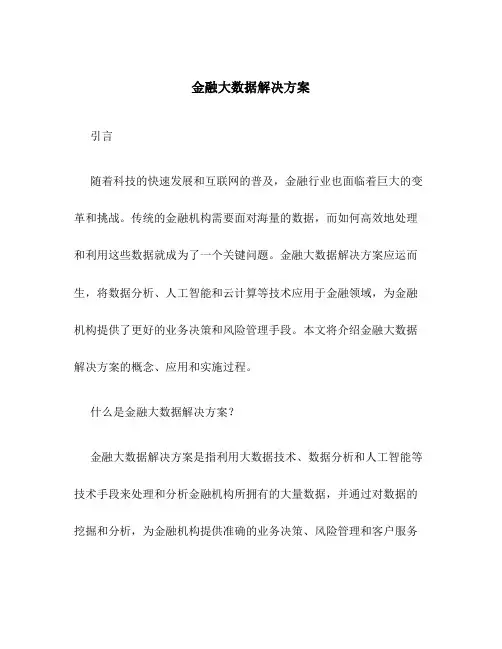 金融大数据解决方案

引言

随着科技的快速发展和互联网的普及，金融行业也面临着巨大的变革和挑战。传统的金融机构需要面对海量的数据，而如何高效地处理和利用这些数据就成为了一个关键问题。金融大数据解决方案应运而生，将数据分析、人工智能和云计算等技术应用于金融领域，为金融机构提供了更好的业务决策和风险管理手段。本文将介绍金融大数据解决方案的概念、应用和实施过程。

什么是金融大数据解决方案？

金融大数据解决方案是指利用大数据技术、数据分析和人工智能等技术手段来处理和分析金融机构所拥有的大量数据，并通过对数据的挖掘和分析，为金融机构提供准确的业务决策、风险管理和客户服务